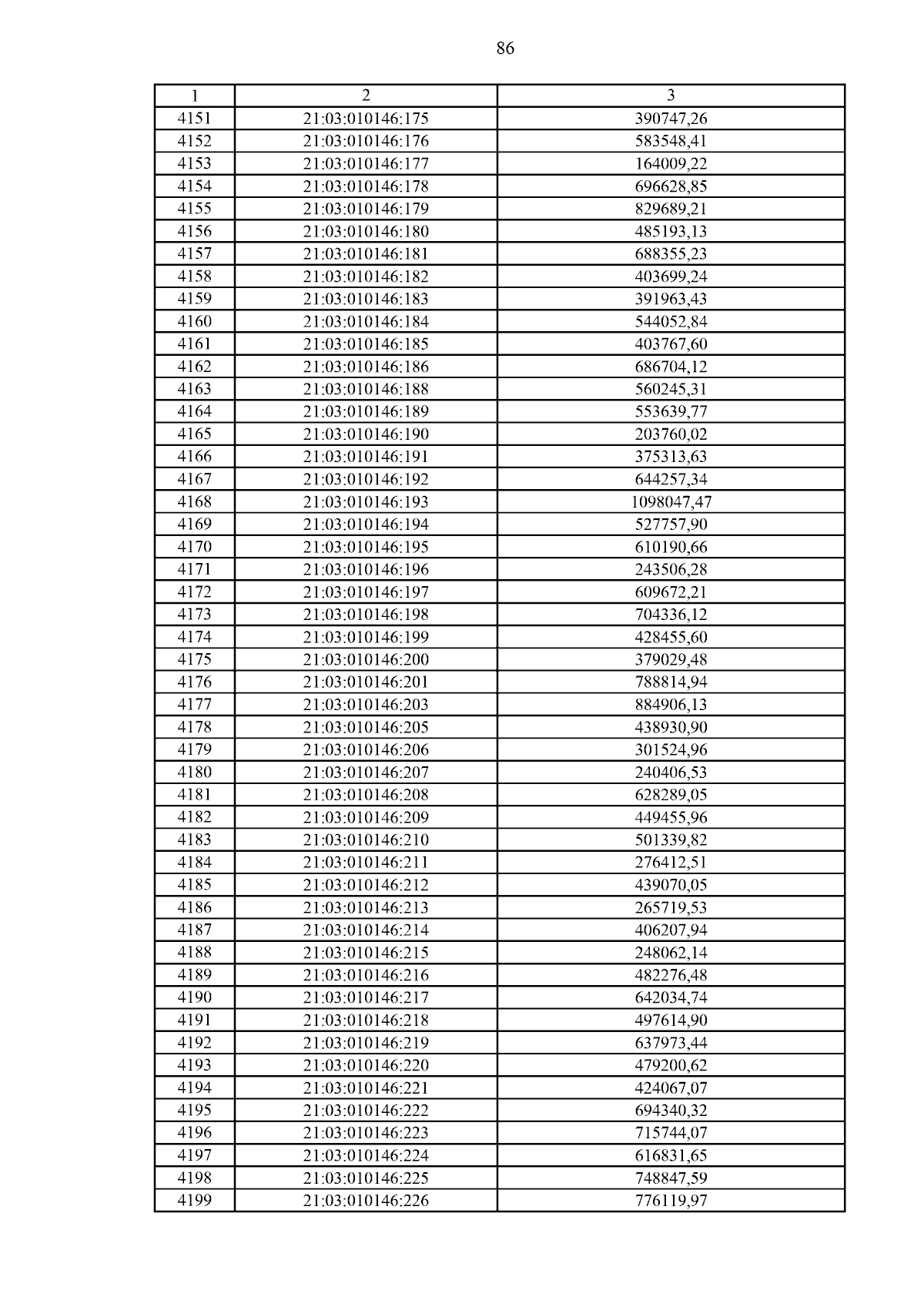 86

| 1 | 2 | 3 |
|---|---|---|
| 4151 | 21:03:010146:175 | 390747,26 |
| 4152 | 21:03:010146:176 | 583548,41 |
| 4153 | 21:03:010146:177 | 164009,22 |
| 4154 | 21:03:010146:178 | 696628,85 |
| 4155 | 21:03:010146:179 | 829689,21 |
| 4156 | 21:03:010146:180 | 485193,13 |
| 4157 | 21:03:010146:181 | 688355,23 |
| 4158 | 21:03:010146:182 | 403699,24 |
| 4159 | 21:03:010146:183 | 391963,43 |
| 4160 | 21:03:010146:184 | 544052,84 |
| 4161 | 21:03:010146:185 | 403767,60 |
| 4162 | 21:03:010146:186 | 686704,12 |
| 4163 | 21:03:010146:188 | 560245,31 |
| 4164 | 21:03:010146:189 | 553639,77 |
| 4165 | 21:03:010146:190 | 203760,02 |
| 4166 | 21:03:010146:191 | 375313,63 |
| 4167 | 21:03:010146:192 | 644257,34 |
| 4168 | 21:03:010146:193 | 1098047,47 |
| 4169 | 21:03:010146:194 | 527757,90 |
| 4170 | 21:03:010146:195 | 610190,66 |
| 4171 | 21:03:010146:196 | 243506,28 |
| 4172 | 21:03:010146:197 | 609672,21 |
| 4173 | 21:03:010146:198 | 704336,12 |
| 4174 | 21:03:010146:199 | 428455,60 |
| 4175 | 21:03:010146:200 | 379029,48 |
| 4176 | 21:03:010146:201 | 788814,94 |
| 4177 | 21:03:010146:203 | 884906,13 |
| 4178 | 21:03:010146:205 | 438930,90 |
| 4179 | 21:03:010146:206 | 301524,96 |
| 4180 | 21:03:010146:207 | 240406,53 |
| 4181 | 21:03:010146:208 | 628289,05 |
| 4182 | 21:03:010146:209 | 449455,96 |
| 4183 | 21:03:010146:210 | 501339,82 |
| 4184 | 21:03:010146:211 | 276412,51 |
| 4185 | 21:03:010146:212 | 439070,05 |
| 4186 | 21:03:010146:213 | 265719,53 |
| 4187 | 21:03:010146:214 | 406207,94 |
| 4188 | 21:03:010146:215 | 248062,14 |
| 4189 | 21:03:010146:216 | 482276,48 |
| 4190 | 21:03:010146:217 | 642034,74 |
| 4191 | 21:03:010146:218 | 497614,90 |
| 4192 | 21:03:010146:219 | 637973,44 |
| 4193 | 21:03:010146:220 | 479200,62 |
| 4194 | 21:03:010146:221 | 424067,07 |
| 4195 | 21:03:010146:222 | 694340,32 |
| 4196 | 21:03:010146:223 | 715744,07 |
| 4197 | 21:03:010146:224 | 616831,65 |
| 4198 | 21:03:010146:225 | 748847,59 |
| 4199 | 21:03:010146:226 | 776119,97 |